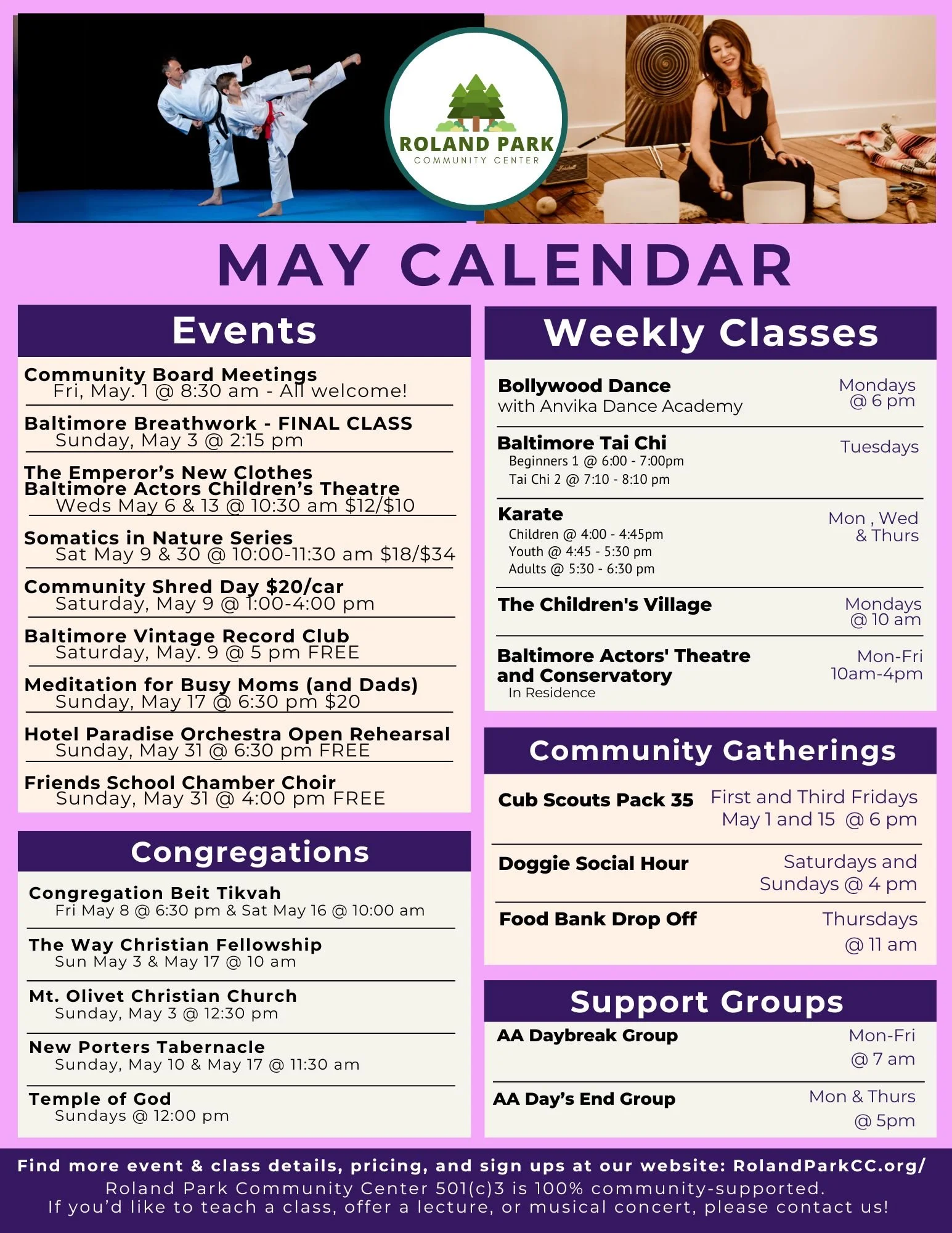 ROLAND PARK
COMMUNITY CENTER

MAY CALENDAR

Events

Community Board Meetings
Fri, May. 1 @ 8:30 am - All welcome!

Baltimore Breathwork - FINAL CLASS
Sunday, May 3 @ 2:15 pm

The Emperor's New Clothes
Baltimore Actors Children's Theatre
Weds May 6 & 13 @ 10:30 am $12/$10

Somatics in Nature Series
Sat May 9 & 30 @ 10:00-11:30 am $18/$34

Community Shred Day $20/car
Saturday, May 9 @ 1:00-4:00 pm

Baltimore Vintage Record Club
Saturday, May. 9 @ 5 pm FREE

Meditation for Busy Moms (and Dads)
Sunday, May 17 @ 6:30 pm $20

Hotel Paradise Orchestra Open Rehearsal
Sunday, May 31 @ 6:30 pm FREE

Friends School Chamber Choir
Sunday, May 31 @ 4:00 pm FREE

Congregations

Congregation Beit Tikvah
Fri May 8 @ 6:30 pm & Sat May 16 @ 10:00 am

The Way Christian Fellowship
Sun May 3 & May 17 @ 10 am

Mt. Olivet Christian Church
Sunday, May 3 @ 12:30 pm

New Porters Tabernacle
Sunday, May 10 & May 17 @ 11:30 am

Temple of God
Sundays @ 12:00 pm

Weekly Classes

Bollywood Dance
with Anvika Dance Academy
Mondays @ 6 pm

Baltimore Tai Chi
Beginners 1 @ 6:00 - 7:00pm
Tai Chi 2 @ 7:10 - 8:10 pm
Tuesdays

Karate
Children @ 4:00 - 4:45pm
Youth @ 4:45 - 5:30 pm
Adults @ 5:30 - 6:30 pm
Mon , Wed & Thurs

The Children's Village
Mondays @ 10 am

Baltimore Actors' Theatre and Conservatory
In Residence
Mon-Fri 10am-4pm

Community Gatherings

Cub Scouts Pack 35
First and Third Fridays May 1 and 15 @ 6 pm

Doggie Social Hour
Saturdays and Sundays @ 4 pm

Food Bank Drop Off
Thursdays @ 11 am

Support Groups

AA Daybreak Group
Mon-Fri @ 7 am

AA Day's End Group
Mon & Thurs @ 5pm

Find more event & class details, pricing, and sign ups at our website: RolandParkCC.org/
Roland Park Community Center 501(c)3 is 100% community-supported.
If you'd like to teach a class, offer a lecture, or musical concert, please contact us!